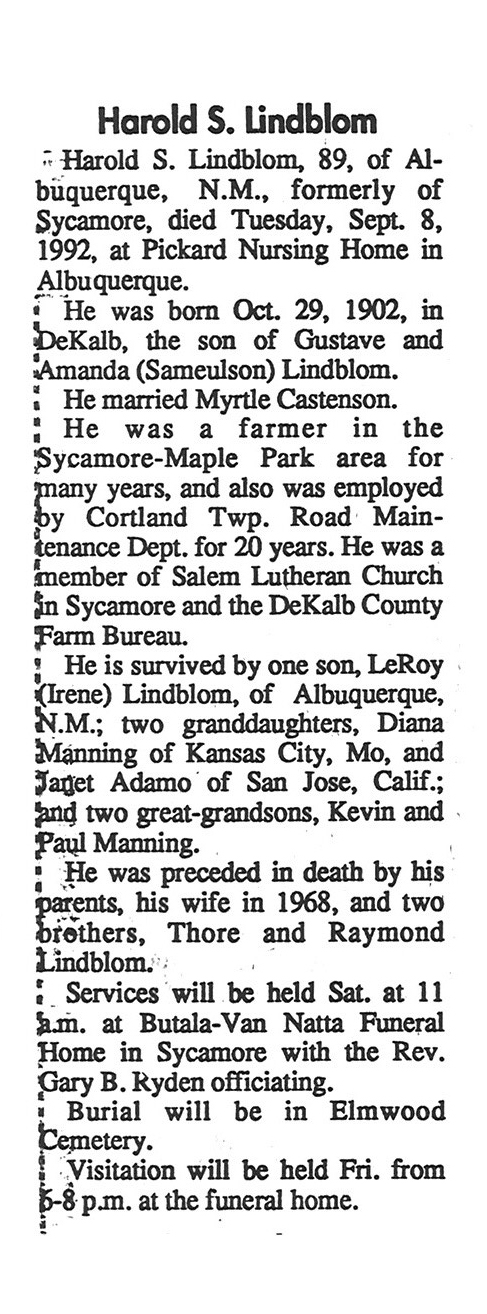 Harold S. Lindblom

Harold S. Lindblom, 89, of Albuquerque, N.M., formerly of Sycamore, died Tuesday, Sept. 8, 1992, at Pickard Nursing Home in Albuquerque.

He was born Oct. 29, 1902, in DeKalb, the son of Gustave and Amanda (Sameulson) Lindblom.

He married Myrtle Castenson.

He was a farmer in the Sycamore-Maple Park area for many years, and also was employed by Cortland Twp. Road Maintenance Dept. for 20 years. He was a member of Salem Lutheran Church in Sycamore and the DeKalb County Farm Bureau.

He is survived by one son, LeRoy (Irene) Lindblom, of Albuquerque, N.M.; two granddaughters, Diana Manning of Kansas City, Mo, and Janet Adamo of San Jose, Calif.; and two great-grandsons, Kevin and Paul Manning.

He was preceded in death by his parents, his wife in 1968, and two brothers, Thore and Raymond Lindblom.

Services will be held Sat. at 11 a.m. at Butala-Van Natta Funeral Home in Sycamore with the Rev. Gary B. Ryden officiating.

Burial will be in Elmwood Cemetery.

Visitation will be held Fri. from 6-8 p.m. at the funeral home.